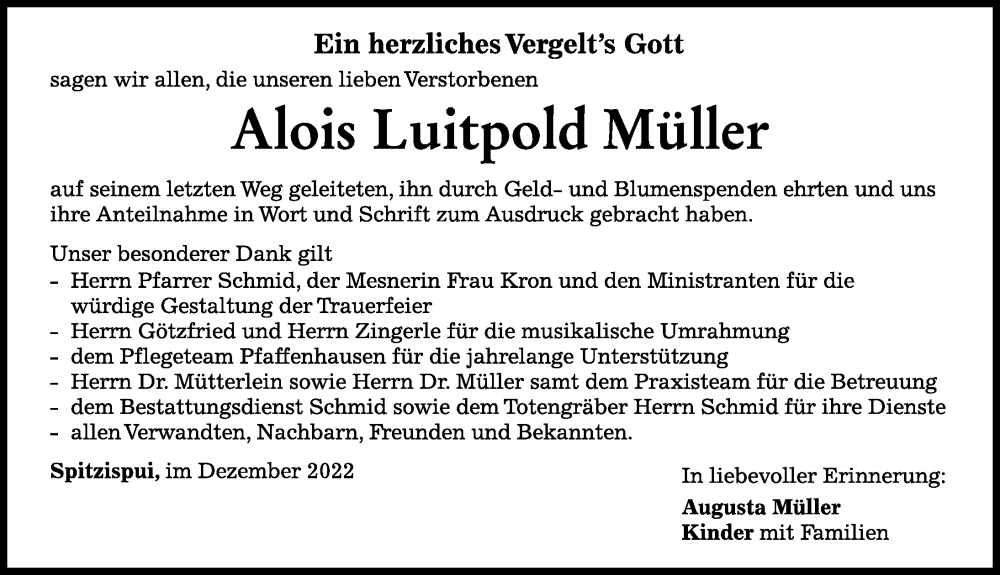 Ein herzliches Vergelt's Gott

sagen wir allen, die unseren lieben Verstorbenen

Alois Luitpold Müller

auf seinem letzten Weg geleiteten, ihn durch Geld- und Blumenspenden ehrten und uns ihre Anteilnahme in Wort und Schrift zum Ausdruck gebracht haben.

Unser besonderer Dank gilt
- Herrn Pfarrer Schmid, der Mesnerin Frau Kron und den Ministranten für die würdige Gestaltung der Trauerfeier
- Herrn Götzfried und Herrn Zingerle für die musikalische Umrahmung
- dem Pflegeteam Pfaffenhausen für die jahrelange Unterstützung
- Herrn Dr. Mütterlein sowie Herrn Dr. Müller samt dem Praxisteam für die Betreuung
- dem Bestattungsdienst Schmid sowie dem Totengräber Herrn Schmid für ihre Dienste
- allen Verwandten, Nachbarn, Freunden und Bekannten.

Spitzispui, im Dezember 2022

In liebevoller Erinnerung:
Augusta Müller
Kinder mit Familien